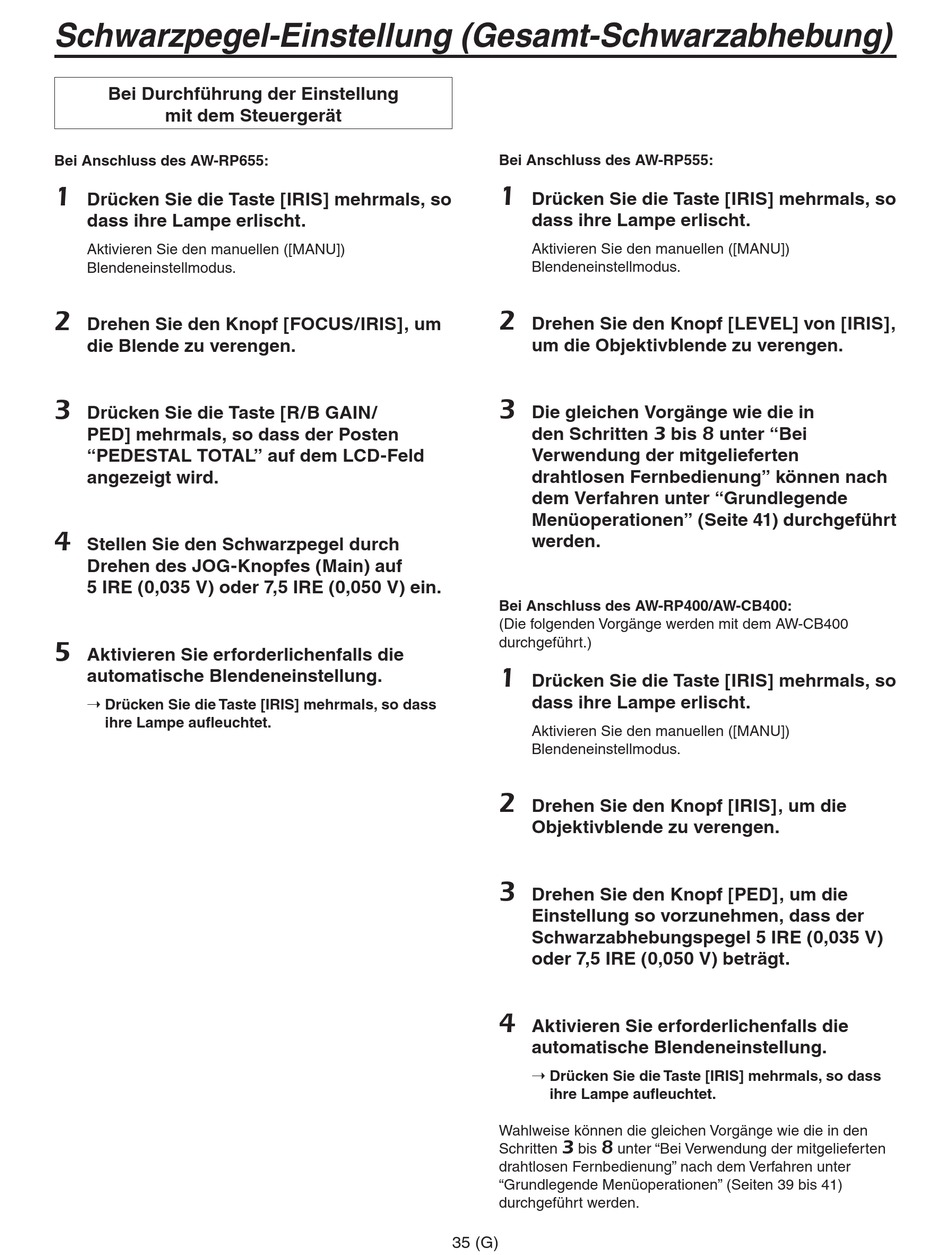 Schwarzpegel-Einstellung (Gesamt-Schwarzabhebung)

Bei Durchführung der Einstellung mit dem Steuergerät

Bei Anschluss des AW-RP655:

1 Drücken Sie die Taste [IRIS] mehrmals, so dass ihre Lampe erlischt.

Aktivieren Sie den manuellen ([MANU]) Blendeneinstellmodus.

2 Drehen Sie den Knopf [FOCUS/IRIS], um die Blende zu verengen.

3 Drücken Sie die Taste [R/B GAIN/PED] mehrmals, so dass der Posten “PEDESTAL TOTAL” auf dem LCD-Feld angezeigt wird.

4 Stellen Sie den Schwarzpegel durch Drehen des JOG-Knopfes (Main) auf 5 IRE (0,035 V) oder 7,5 IRE (0,050 V) ein.

5 Aktivieren Sie erforderlichenfalls die automatische Blendeneinstellung.

→ Drücken Sie die Taste [IRIS] mehrmals, so dass ihre Lampe aufleuchtet.

Bei Anschluss des AW-RP555:

1 Drücken Sie die Taste [IRIS] mehrmals, so dass ihre Lampe erlischt.

Aktivieren Sie den manuellen ([MANU]) Blendeneinstellmodus.

2 Drehen Sie den Knopf [LEVEL] von [IRIS], um die Objektivblende zu verengen.

3 Die gleichen Vorgänge wie die in den Schritten 3 bis 8 unter “Bei Verwendung der mitgelieferten drahtlosen Fernbedienung” können nach dem Verfahren unter “Grundlegende Menüoperationen” (Seite 41) durchgeführt werden.

Bei Anschluss des AW-RP400/AW-CB400:
(Die folgenden Vorgänge werden mit dem AW-CB400 durchgeführt.)

1 Drücken Sie die Taste [IRIS] mehrmals, so dass ihre Lampe erlischt.

Aktivieren Sie den manuellen ([MANU]) Blendeneinstellmodus.

2 Drehen Sie den Knopf [IRIS], um die Objektivblende zu verengen.

3 Drehen Sie den Knopf [PED], um die Einstellung so vorzunehmen, dass der Schwarzabhebungspegel 5 IRE (0,035 V) oder 7,5 IRE (0,050 V) beträgt.

4 Aktivieren Sie erforderlichenfalls die automatische Blendeneinstellung.

→ Drücken Sie die Taste [IRIS] mehrmals, so dass ihre Lampe aufleuchtet.

Wahlweise können die gleichen Vorgänge wie die in den Schritten 3 bis 8 unter “Bei Verwendung der mitgelieferten drahtlosen Fernbedienung” nach dem Verfahren unter “Grundlegende Menüoperationen” (Seiten 39 bis 41) durchgeführt werden.

35 (G)